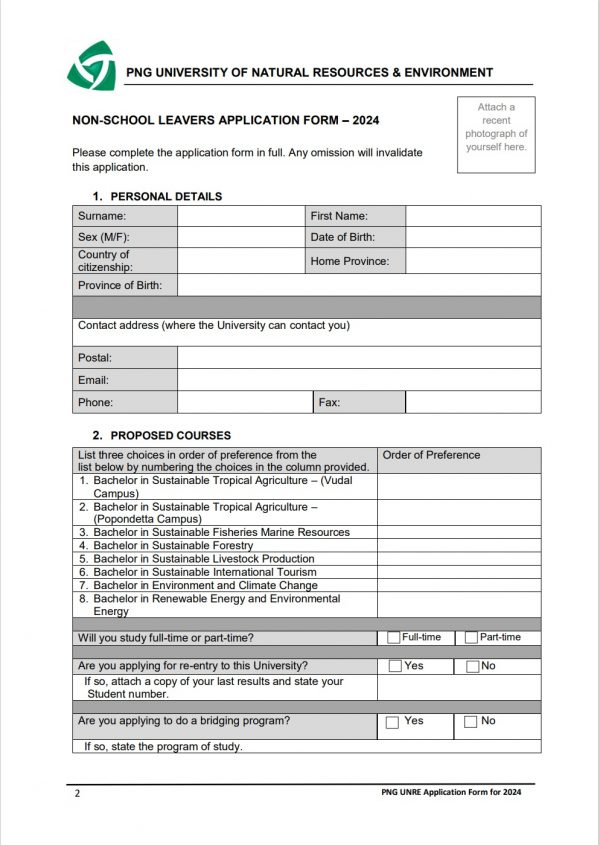 PNG UNIVERSITY OF NATURAL RESOURCES & ENVIRONMENT

NON-SCHOOL LEAVERS APPLICATION FORM – 2024

Attach a recent photograph of yourself here.

Please complete the application form in full. Any omission will invalidate this application.

1. PERSONAL DETAILS

| Surname: | | First Name: | |
|---|---|---|---|
| Sex (M/F): | | Date of Birth: | |
| Country of citizenship: | | Home Province: | |
| Province of Birth: | | | |
| | | | |
| Contact address (where the University can contact you) | | | |
| Postal: | | | |
| Email: | | | |
| Phone: | | Fax: | |

2. PROPOSED COURSES

| List three choices in order of preference from the list below by numbering the choices in the column provided. | Order of Preference | |
|---|---|---|
| 1. Bachelor in Sustainable Tropical Agriculture – (Vudal Campus) | | |
| 2. Bachelor in Sustainable Tropical Agriculture – (Popondetta Campus) | | |
| 3. Bachelor in Sustainable Fisheries Marine Resources | | |
| 4. Bachelor in Sustainable Forestry | | |
| 5. Bachelor in Sustainable Livestock Production | | |
| 6. Bachelor in Sustainable International Tourism | | |
| 7. Bachelor in Environment and Climate Change | | |
| 8. Bachelor in Renewable Energy and Environmental Energy | | |
| | | |
| Will you study full-time or part-time? | Full-time | Part-time |
| | | |
| Are you applying for re-entry to this University? | Yes | No |
| If so, attach a copy of your last results and state your Student number. | | |
| | | |
| Are you applying to do a bridging program? | Yes | No |
| If so, state the program of study. | | |

2 PNG UNRE Application Form for 2024